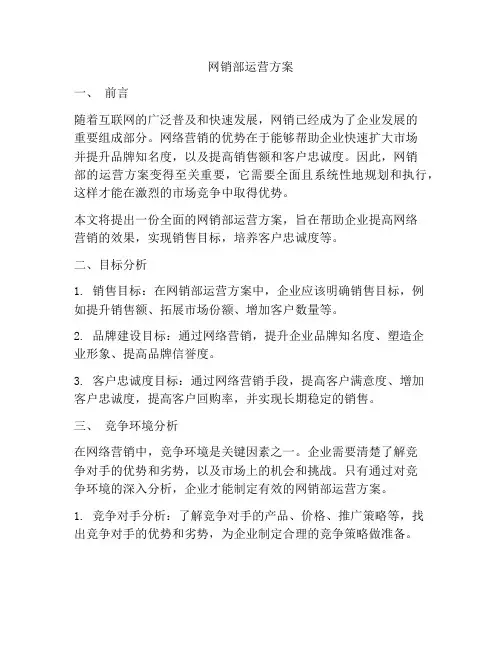 网销部运营方案

一、 前言

随着互联网的广泛普及和快速发展，网销已经成为了企业发展的重要组成部分。网络营销的优势在于能够帮助企业快速扩大市场并提升品牌知名度，以及提高销售额和客户忠诚度。因此，网销部的运营方案变得至关重要，它需要全面且系统性地规划和执行，这样才能在激烈的市场竞争中取得优势。

本文将提出一份全面的网销部运营方案，旨在帮助企业提高网络营销的效果，实现销售目标，培养客户忠诚度等。

二、目标分析

1. 销售目标：在网销部运营方案中，企业应该明确销售目标，例如提升销售额、拓展市场份额、增加客户数量等。

2. 品牌建设目标：通过网络营销，提升企业品牌知名度、塑造企业形象、提高品牌信誉度。

3. 客户忠诚度目标：通过网络营销手段，提高客户满意度、增加客户忠诚度，提高客户回购率，并实现长期稳定的销售。

三、 竞争环境分析

在网络营销中，竞争环境是关键因素之一。企业需要清楚了解竞争对手的优势和劣势，以及市场上的机会和挑战。只有通过对竞争环境的深入分析，企业才能制定有效的网销部运营方案。

1. 竞争对手分析：了解竞争对手的产品、价格、推广策略等，找出竞争对手的优势和劣势，为企业制定合理的竞争策略做准备。